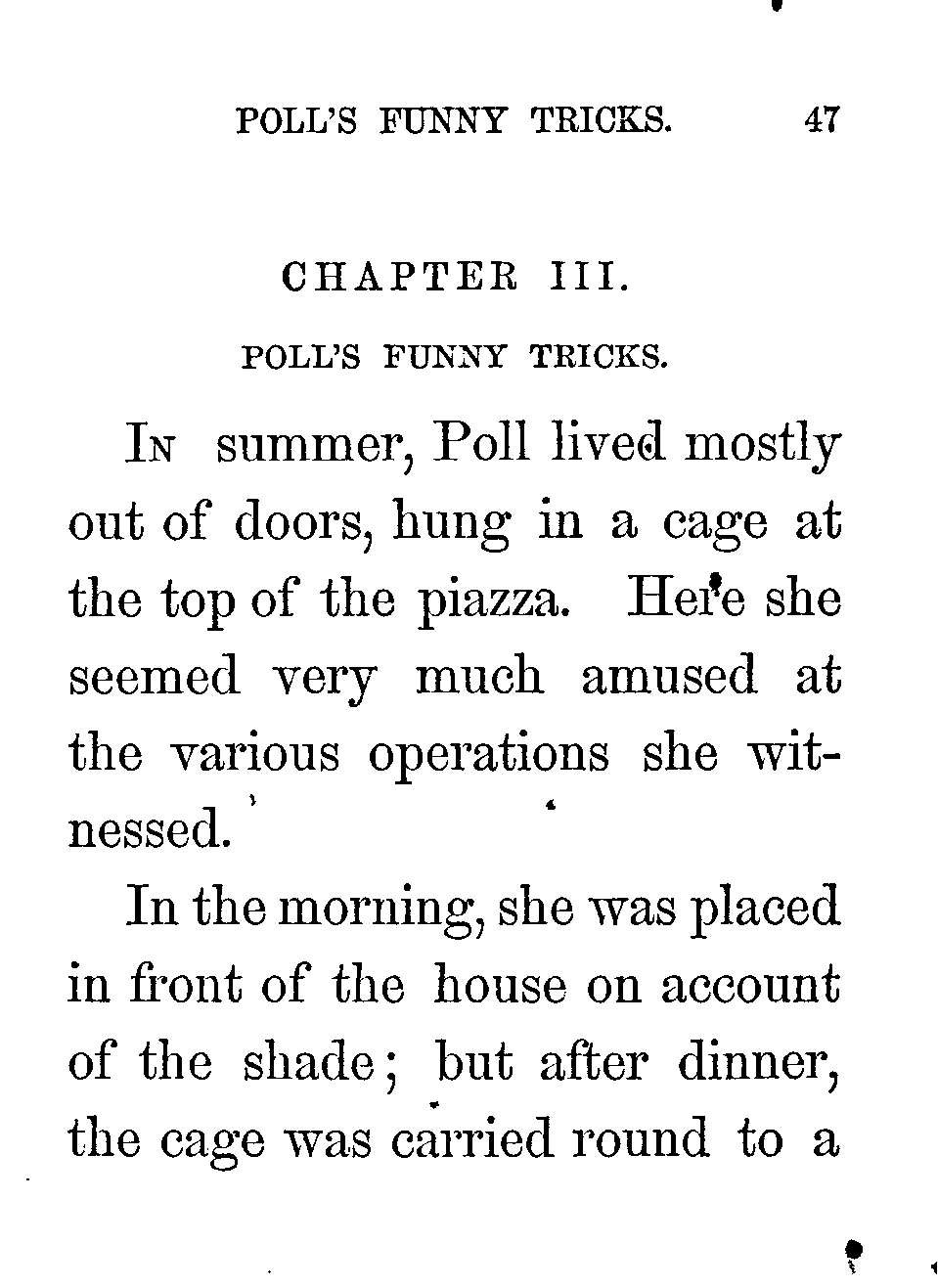 POLL'S FUNNY TRICKS. 47

CHAPTER III.

POLL'S FUNNY TRICKS.

In summer, Poll lived mostly out of doors, hung in a cage at the top of the piazza. Here she seemed very much amused at the various operations she witnessed.

In the morning, she was placed in front of the house on account of the shade; but after dinner, the cage was carried round to a